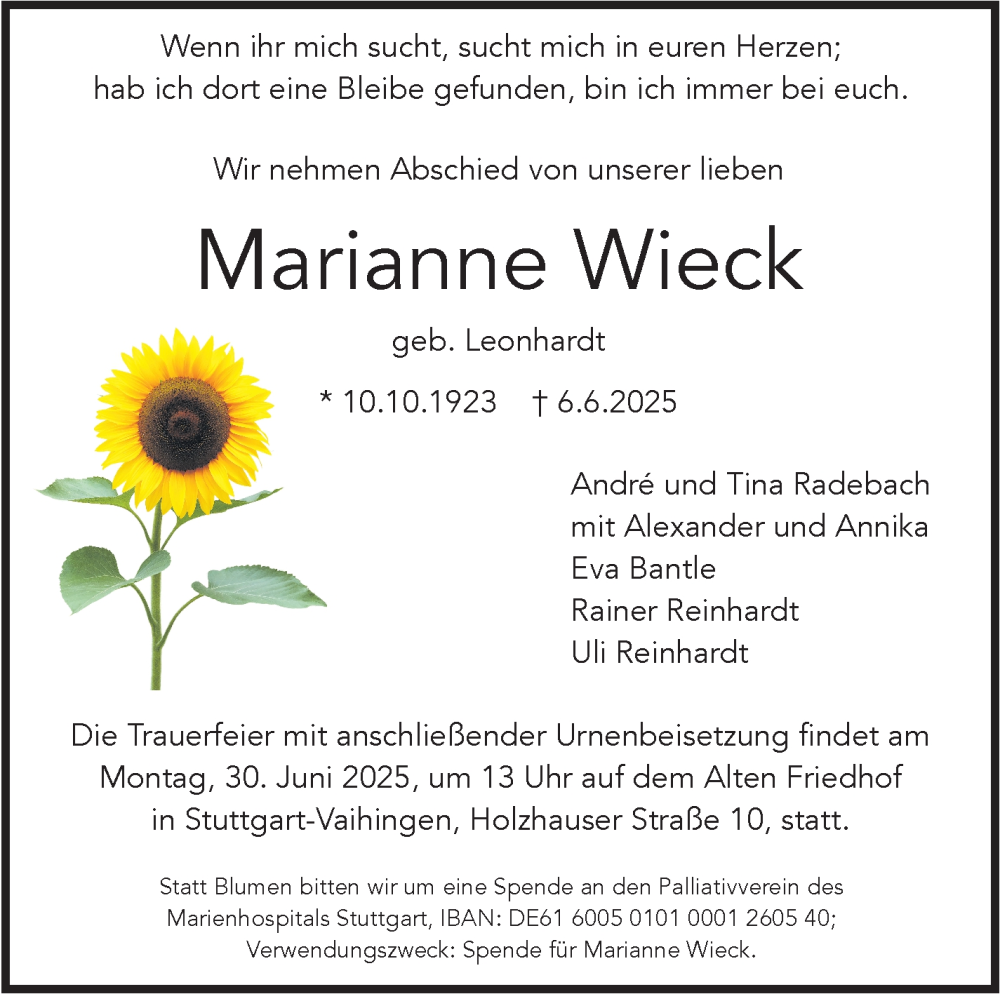 Wenn ihr mich sucht, sucht mich in euren Herzen;
hab ich dort eine Bleibe gefunden, bin ich immer bei euch.

Wir nehmen Abschied von unserer lieben

Marianne Wieck

geb. Leonhardt

* 10.10.1923 † 6.6.2025

André und Tina Radebach
mit Alexander und Annika
Eva Bantle
Rainer Reinhardt
Uli Reinhardt

Die Trauerfeier mit anschließender Urnenbeisetzung findet am Montag, 30. Juni 2025, um 13 Uhr auf dem Alten Friedhof in Stuttgart-Vaihingen, Holzhauser Straße 10, statt.

Statt Blumen bitten wir um eine Spende an den Palliativverein des Marienhospitals Stuttgart, IBAN: DE61 6005 0101 0001 2605 40;
Verwendungszweck: Spende für Marianne Wieck.